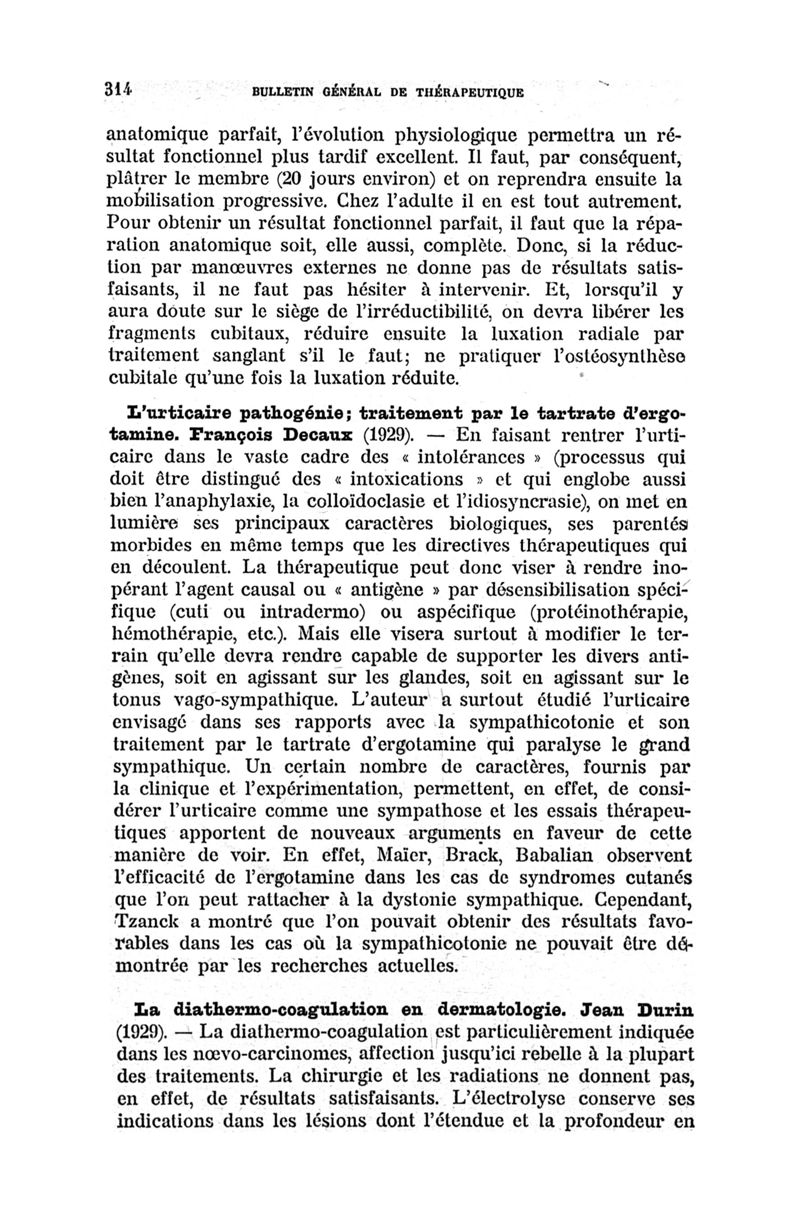 314 BULLETIN GÉNÉRAL DE THÉRAPEUTIQUE

anatomique parfait, l'évolution physiologique permettra un résultat fonctionnel plus tardif excellent. Il faut, par conséquent, plâtrer le membre (20 jours environ) et on reprendra ensuite la mobilisation progressive. Chez l'adulte il en est tout autrement. Pour obtenir un résultat fonctionnel parfait, il faut que la réparation anatomique soit, elle aussi, complète. Donc, si la réduction par manœuvres externes ne donne pas de résultats satisfaisants, il ne faut pas hésiter à intervenir. Et, lorsqu'il y aura doute sur le siège de l'irréductibilité, on devra libérer les fragments cubitaux, réduire ensuite la luxation radiale par traitement sanglant s'il le faut; ne pratiquer l'ostéosynthèse cubitale qu'une fois la luxation réduite.

L'urticaire pathogénie; traitement par le tartrate d'ergotamine. François Decaux (1929). — En faisant rentrer l'urticaire dans le vaste cadre des « intolérances » (processus qui doit être distingué des « intoxications » et qui englobe aussi bien l'anaphylaxie, la colloïdoclasie et l'idiosyncrasie), on met en lumière ses principaux caractères biologiques, ses parentés morbides en même temps que les directives thérapeutiques qui en découlent. La thérapeutique peut donc viser à rendre inopérant l'agent causal ou « antigène » par désensibilisation spécifique (cuti ou intradermo) ou aspécifique (protéinothérapie, hémothérapie, etc.). Mais elle visera surtout à modifier le terrain qu'elle devra rendre capable de supporter les divers antigènes, soit en agissant sur les glandes, soit en agissant sur le tonus vago-sympathique. L'auteur a surtout étudié l'urticaire envisagé dans ses rapports avec la sympathicotonie et son traitement par le tartrate d'ergotamine qui paralyse le grand sympathique. Un certain nombre de caractères, fournis par la clinique et l'expérimentation, permettent, en effet, de considérer l'urticaire comme une sympathose et les essais thérapeutiques apportent de nouveaux arguments en faveur de cette manière de voir. En effet, Maïer, Brack, Babalian observent l'efficacité de l'ergotamine dans les cas de syndromes cutanés que l'on peut rattacher à la dystonie sympathique. Cependant, Tzanck a montré que l'on pouvait obtenir des résultats favorables dans les cas où la sympathicotonie ne pouvait être démontrée par les recherches actuelles.

La diathermo-coagulation en dermatologie. Jean Durin (1929). — La diathermo-coagulation est particulièrement indiquée dans les nœvo-carcinomes, affection jusqu'ici rebelle à la plupart des traitements. La chirurgie et les radiations ne donnent pas, en effet, de résultats satisfaisants. L'électrolyse conserve ses indications dans les lésions dont l'étendue et la profondeur en